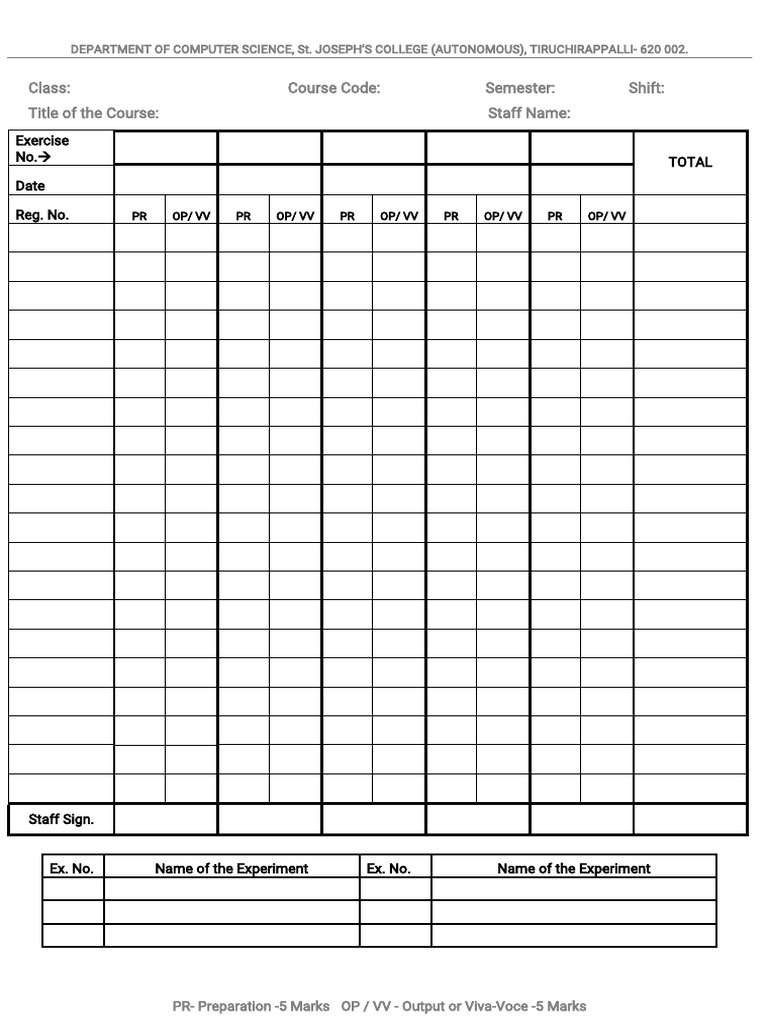 DEPARTMENT OF COMPUTER SCIENCE, St. JOSEPH'S COLLEGE (AUTONOMOUS), TIRUCHIRAPPALLI- 620 002.

Class: Course Code: Semester: Shift:

Title of the Course: Staff Name:

| Exercise No.→ | | | | | | | | | | | TOTAL |
|---|---|---|---|---|---|---|---|---|---|---|---|
| Date | | | | | | | | | | | |
| Reg. No. | PR | OP/ VV | PR | OP/ VV | PR | OP/ VV | PR | OP/ VV | PR | OP/ VV | |
| | | | | | | | | | | | |
| | | | | | | | | | | | |
| | | | | | | | | | | | |
| | | | | | | | | | | | |
| | | | | | | | | | | | |
| | | | | | | | | | | | |
| | | | | | | | | | | | |
| | | | | | | | | | | | |
| | | | | | | | | | | | |
| | | | | | | | | | | | |
| | | | | | | | | | | | |
| | | | | | | | | | | | |
| | | | | | | | | | | | |
| | | | | | | | | | | | |
| | | | | | | | | | | | |
| | | | | | | | | | | | |
| | | | | | | | | | | | |
| | | | | | | | | | | | |
| | | | | | | | | | | | |
| | | | | | | | | | | | |
| Staff Sign. | | | | | | | | | | | |

| Ex. No. | Name of the Experiment | Ex. No. | Name of the Experiment |
|---|---|---|---|
| | | | |
| | | | |
| | | | |

PR- Preparation -5 Marks OP / VV - Output or Viva-Voce -5 Marks